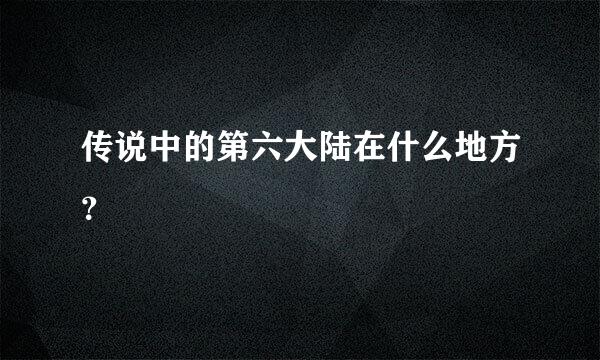 传说中的第六大陆在什么地方?